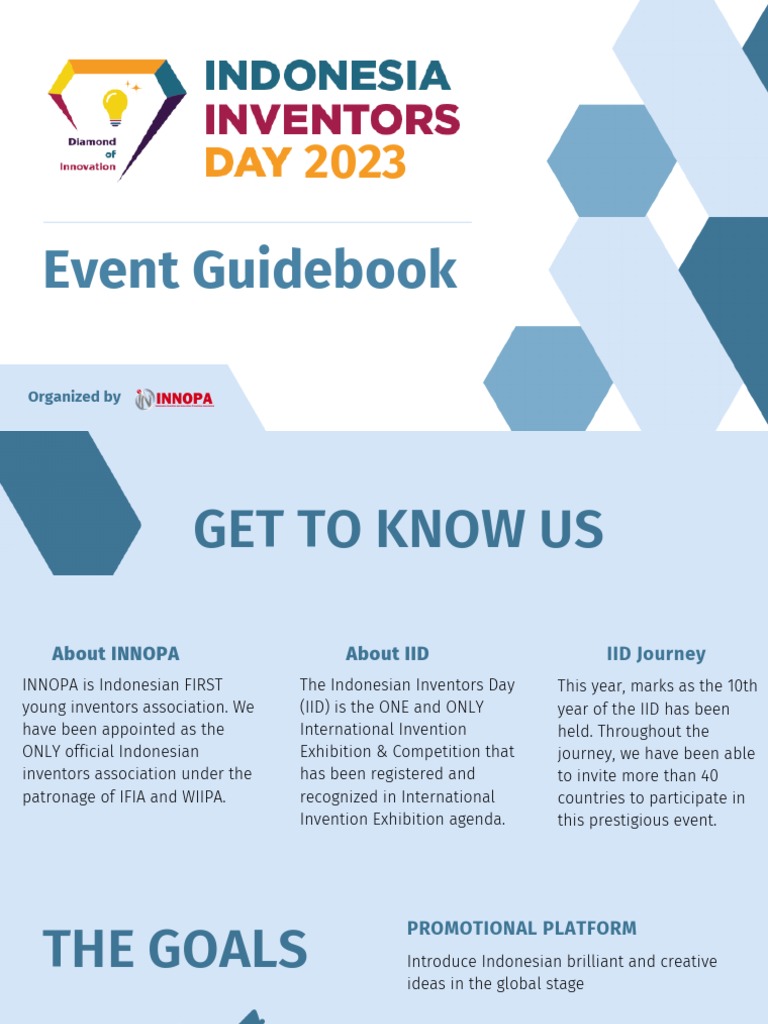 Diamond of Innovation

INDONESIA INVENTORS DAY 2023

Event Guidebook

Organized by INNOPA

GET TO KNOW US

About INNOPA

INNOPA is Indonesian FIRST young inventors association. We have been appointed as the ONLY official Indonesian inventors association under the patronage of IFIA and WIIPA.

About IID

The Indonesian Inventors Day (IID) is the ONE and ONLY International Invention Exhibition & Competition that has been registered and recognized in International Invention Exhibition agenda.

IID Journey

This year, marks as the 10th year of the IID has been held. Throughout the journey, we have been able to invite more than 40 countries to participate in this prestigious event.

THE GOALS

PROMOTIONAL PLATFORM

Introduce Indonesian brilliant and creative ideas in the global stage